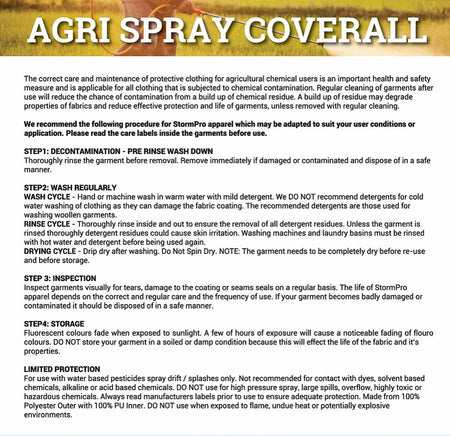 AGRI SPRAY COVERALL

The correct care and maintenance of protective clothing for agricultural chemical users is an important health and safety measure and is applicable for all clothing that is subjected to chemical contamination. Regular cleaning of garments after use will reduce the chance of contamination from a build up of chemical residue. A build up of residue may degrade properties of fabrics and reduce effective protection and life of garments, unless removed with regular cleaning.

We recommend the following procedure for StormPro apparel which may be adapted to suit your user conditions or application. Please read the care labels inside the garments before use.

STEP1: DECONTAMINATION - PRE RINSE WASH DOWN
Thoroughly rinse the garment before removal. Remove immediately if damaged or contaminated and dispose of in a safe manner.

STEP2: WASH REGULARLY
WASH CYCLE - Hand or machine wash in warm water with mild detergent. We DO NOT recommend detergents for cold water washing of clothing as they can damage the fabric coating. The recommended detergents are those used for washing woollen garments.
RINSE CYCLE - Thoroughly rinse inside and out to ensure the removal of all detergent residues. Unless the garment is rinsed thoroughly detergent residues could cause skin irritation. Washing machines and laundry basins must be rinsed with hot water and detergent before being used again.
DRYING CYCLE - Drip dry after washing. Do Not Spin Dry. NOTE: The garment needs to be completely dry before re-use and before storage.

STEP 3: INSPECTION
Inspect garments visually for tears, damage to the coating or seams seals on a regular basis. The life of StormPro apparel depends on the correct and regular care and the frequency of use. If your garment becomes badly damaged or contaminated it should be disposed of in a safe manner.

STEP4: STORAGE
Fluorescent colours fade when exposed to sunlight. A few of hours of exposure will cause a noticeable fading of flouro colours. DO NOT store your garment in a soiled or damp condition because this will effect the life of the fabric and it's properties.

LIMITED PROTECTION
For use with water based pesticides spray drift / splashes only. Not recommended for contact with dyes, solvent based chemicals, alkaline or acid based chemicals. DO NOT use for high pressure spray, large spills, overflow, highly toxic or hazardous chemicals. Always read manufacturers labels prior to use to ensure adequate protection. Made from 100% Polyester Outer with 100% PU Inner. DO NOT use when exposed to flame, undue heat or potentially explosive environments.